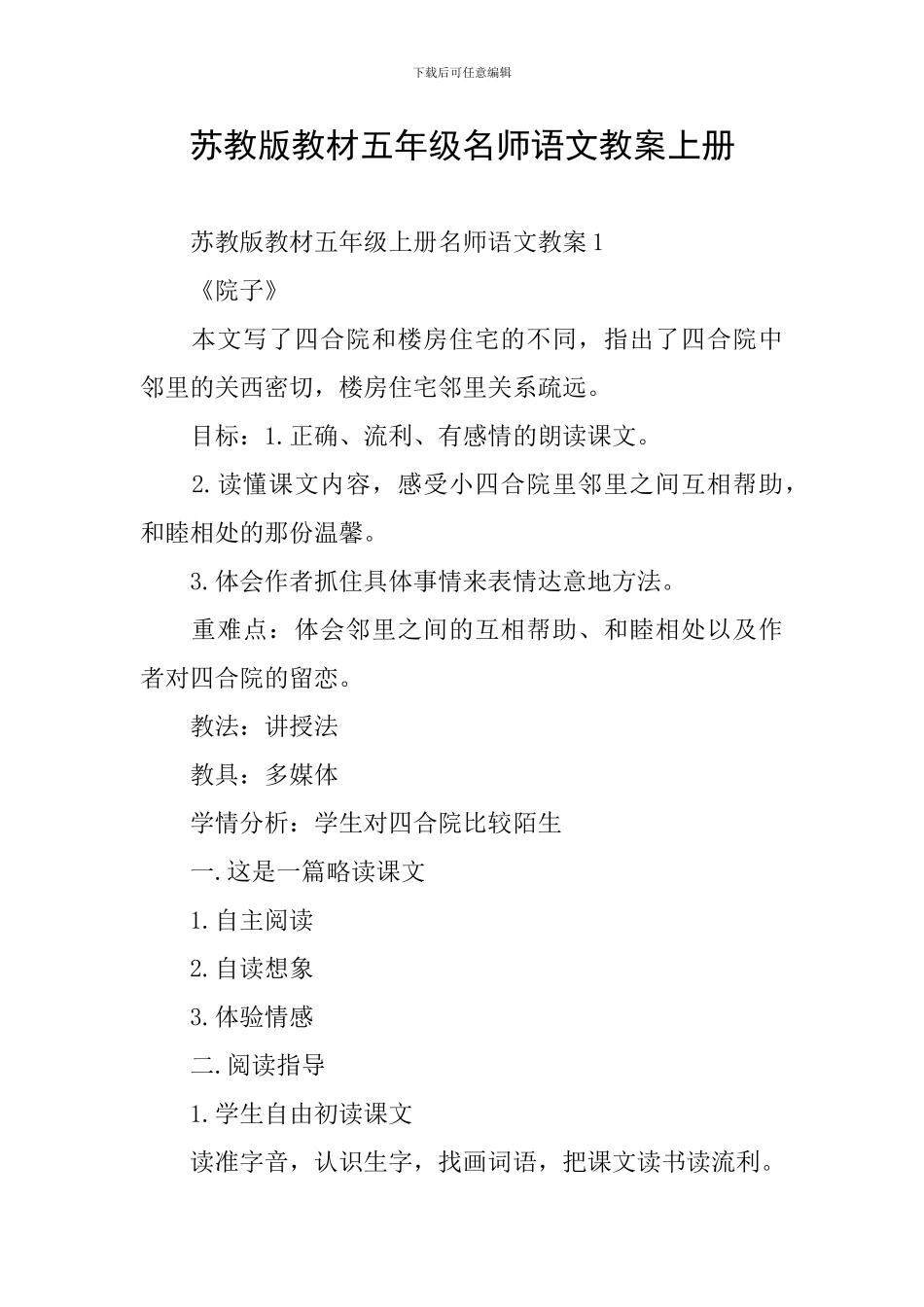 下载后可任意编辑

苏教版教材五年级名师语文教案上册

苏教版教材五年级上册名师语文教案1

《院子》

本文写了四合院和楼房住宅的不同，指出了四合院中邻里的关西密切，楼房住宅邻里关系疏远。

目标：1.正确、流利、有感情的朗读课文。

2.读懂课文内容，感受小四合院里邻里之间互相帮助，和睦相处的那份温馨。

3.体会作者抓住具体事情来表情达意地方法。

重难点：体会邻里之间的互相帮助、和睦相处以及作者对四合院的留恋。

教法：讲授法

教具：多媒体

学情分析：学生对四合院比较陌生

一.这是一篇略读课文

1.自主阅读

2.自读想象

3.体验情感

二.阅读指导

1.学生自由初读课文

读准字音，认识生字，找画词语，把课文读书读流利。